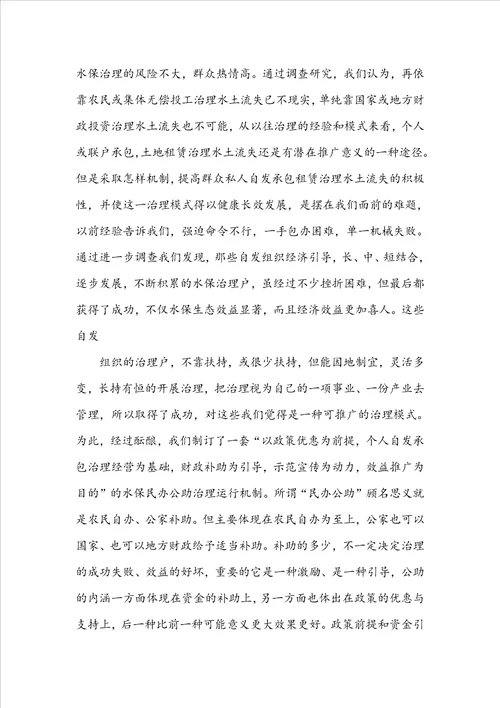 水保治理的风险不大，群众热情高。通过调查研究，我们认为，再依靠农民或集体无偿投工治理水土流失已不现实，单纯靠国家或地方财政投资治理水土流失也不可能，从以往治理的经验和模式来看，个人或联户承包，土地租赁治理水土流失还是有潜在推广意义的一种途径。但是采取怎样机制，提高群众私人自发承包租赁治理水土流失的积极性，并使这一治理模式得以健康长效发展，是摆在我们面前的难题，以前经验告诉我们，强迫命令不行，一手包办困难，单一机械失败。通过进一步调查我们发现，那些自发组织经济引导，长、中、短结合，逐步发展，不断积累的水保治理户，虽经过不少挫折困难，但最后都获得了成功，不仅水保生态效益显著，而且经济效益更加喜人。这些自发

组织的治理户，不靠扶持，或很少扶持，但能因地制宜，灵活多变，长持有恒的开展治理，把治理视为自己的一项事业、一份产业去管理，所以取得了成功，对这些我们觉得是一种可推广的治理模式。为此，经过酝酿，我们制订了一套“以政策优惠为前提，个人自发承包治理经营为基础，财政补助为引导，示范宣传为动力，效益推广为目的”的水保民办公助治理运行机制。所谓“民办公助”顾名思义就是农民自办、公家补助。但主要体现在农民自办为至上，公家也可以国家、也可以地方财政给予适当补助。补助的多少，不一定决定治理的成功失败、效益的好坏，重要的它是一种激励、是一种引导，公助的内涵一方面体现在资金的补助上，另一方面也体出在政策的优惠与支持上，后一种比前一种可能意义更大效果更好。政策前提和资金引